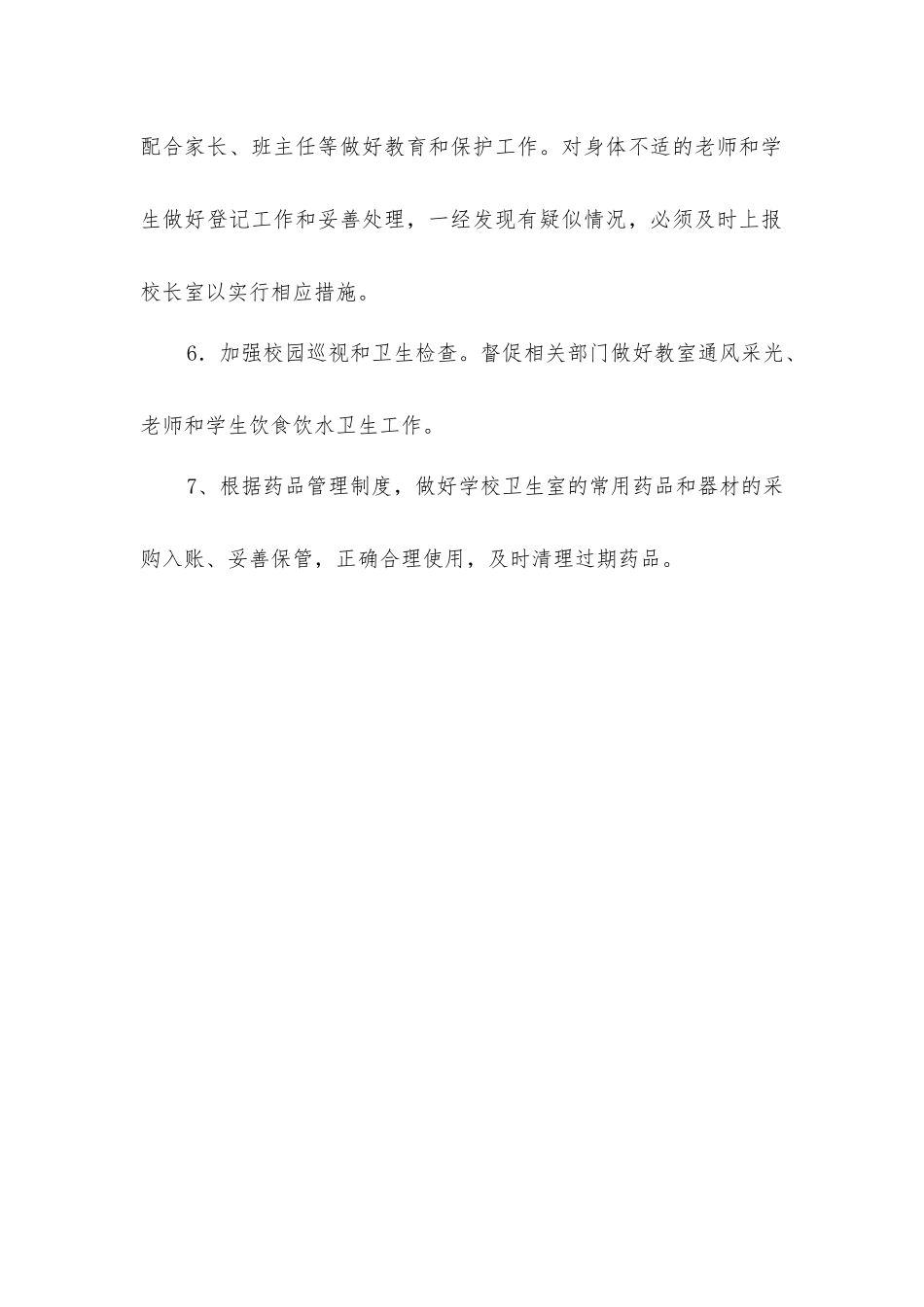 配合家长、班主任等做好教育和保护工作。对身体不适的老师和学生做好登记工作和妥善处理，一经发现有疑似情况，必须及时上报校长室以实行相应措施。

6．加强校园巡视和卫生检查。督促相关部门做好教室通风采光、老师和学生饮食饮水卫生工作。

7、根据药品管理制度，做好学校卫生室的常用药品和器材的采购入账、妥善保管，正确合理使用，及时清理过期药品。